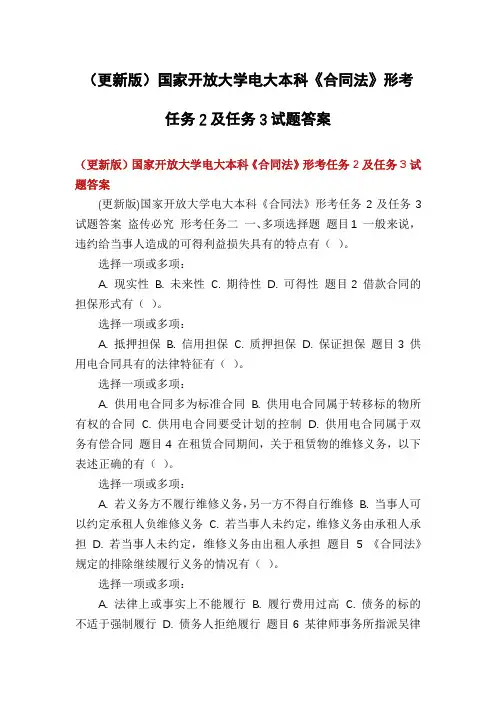 （更新版）国家开放大学电大本科《合同法》形考任务 2 及任务 3 试题答案

（更新版）国家开放大学电大本科《合同法》形考任务 2 及任务 3 试题答案

(更新版)国家开放大学电大本科《合同法》形考任务 2 及任务 3 试题答案 盗传必究 形考任务二 一、多项选择题 题目 1 一般来说，违约给当事人造成的可得利益损失具有的特点有（ ）。

选择一项或多项：

A. 现实性 B. 未来性 C. 期待性 D. 可得性 题目 2 借款合同的担保形式有（ ）。

选择一项或多项：

A. 抵押担保 B. 信用担保 C. 质押担保 D. 保证担保 题目 3 供用电合同具有的法律特征有（ ）。

选择一项或多项：

A. 供用电合同多为标准合同 B. 供用电合同属于转移标的物所有权的合同 C. 供用电合同要受计划的控制 D. 供用电合同属于双务有偿合同 题目 4 在租赁合同期间，关于租赁物的维修义务，以下表述正确的有（ ）。

选择一项或多项：

A. 若义务方不履行维修义务，另一方不得自行维修 B. 当事人可以约定承租人负维修义务 C. 若当事人未约定，维修义务由承租人承担 D. 若当事人未约定，维修义务由出租人承担 题目 5 《合同法》规定的排除继续履行义务的情况有（ ）。

选择一项或多项：

A. 法律上或事实上不能履行 B. 履行费用过高 C. 债务的标的不适于强制履行 D. 债务人拒绝履行 题目 6 某律师事务所指派吴律